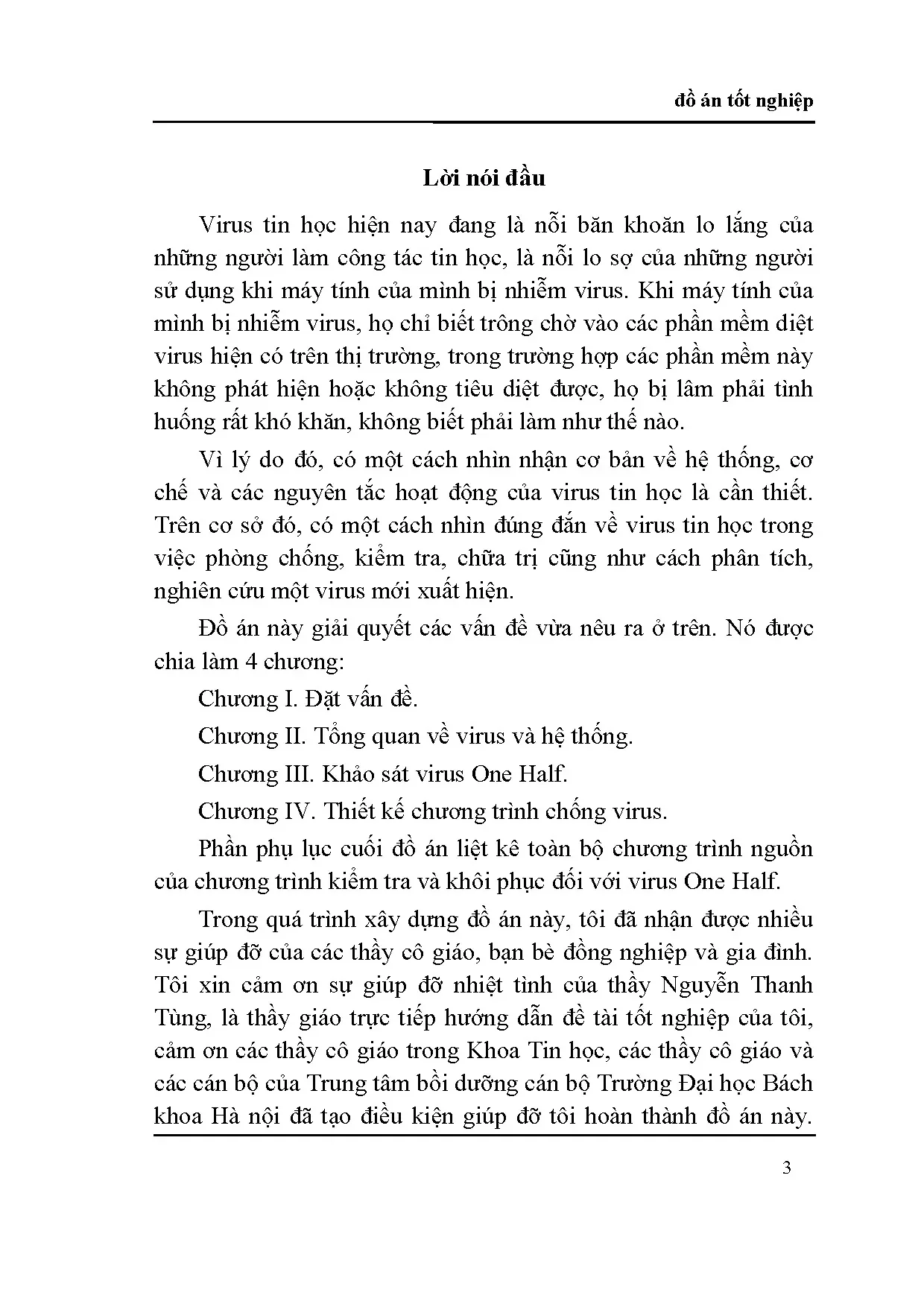 đồ án tốt nghiệp

Lời nói đầu

Virus tin học hiện nay đang là nỗi băn khoăn lo lắng của những người làm công tác tin học, là nỗi lo sợ của những người sử dụng khi máy tính của mình bị nhiễm virus. Khi máy tính của mình bị nhiễm virus, họ chỉ biết trông chờ vào các phần mềm diệt virus hiện có trên thị trường, trong trường hợp các phần mềm này không phát hiện hoặc không tiêu diệt được, họ bị lâm phải tình huống rất khó khăn, không biết phải làm như thế nào.

Vì lý do đó, có một cách nhìn nhận cơ bản về hệ thống, cơ chế và các nguyên tắc hoạt động của virus tin học là cần thiết. Trên cơ sở đó, có một cách nhìn đúng đắn về virus tin học trong việc phòng chống, kiểm tra, chữa trị cũng như cách phân tích, nghiên cứu một virus mới xuất hiện.

Đồ án này giải quyết các vấn đề vừa nêu ra ở trên. Nó được chia làm 4 chương:

Chương I. Đặt vấn đề.

Chương II. Tổng quan về virus và hệ thống.

Chương III. Khảo sát virus One Half.

Chương IV. Thiết kế chương trình chống virus.

Phần phụ lục cuối đồ án liệt kê toàn bộ chương trình nguồn của chương trình kiểm tra và khôi phục đối với virus One Half.

Trong quá trình xây dựng đồ án này, tôi đã nhận được nhiều sự giúp đỡ của các thầy cô giáo, bạn bè đồng nghiệp và gia đình. Tôi xin cảm ơn sự giúp đỡ nhiệt tình của thầy Nguyễn Thanh Tùng, là thầy giáo trực tiếp hướng dẫn đề tài tốt nghiệp của tôi, cảm ơn các thầy cô giáo trong Khoa Tin học, các thầy cô giáo và các cán bộ của Trung tâm bồi dưỡng cán bộ Trường Đại học Bách khoa Hà nội đã tạo điều kiện giúp đỡ tôi hoàn thành đồ án này.

3